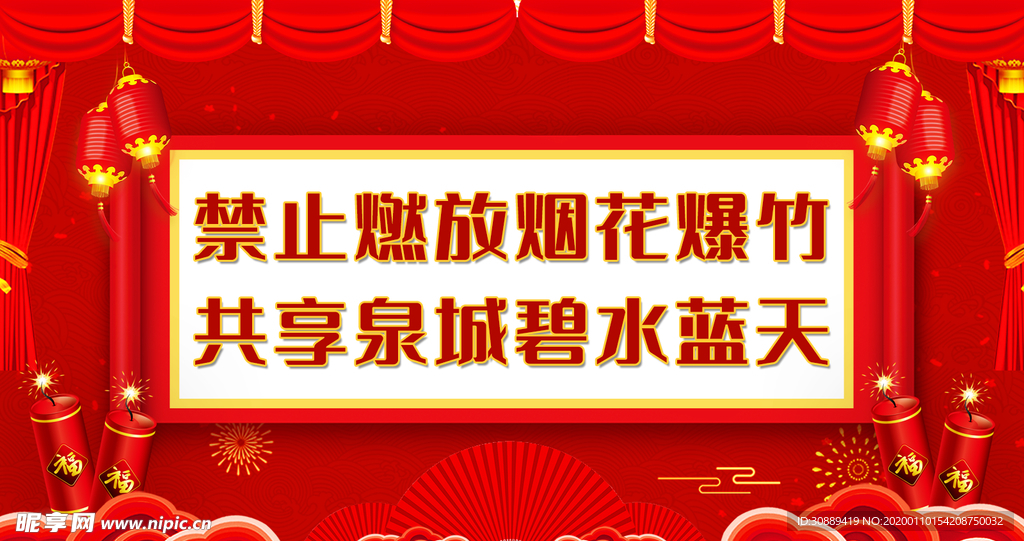 禁止燃放烟花爆竹
共享泉城碧水蓝天

福
福
福
福

昵享网 www.nipic.cn
ID:30889419 NO:20200110154208750032